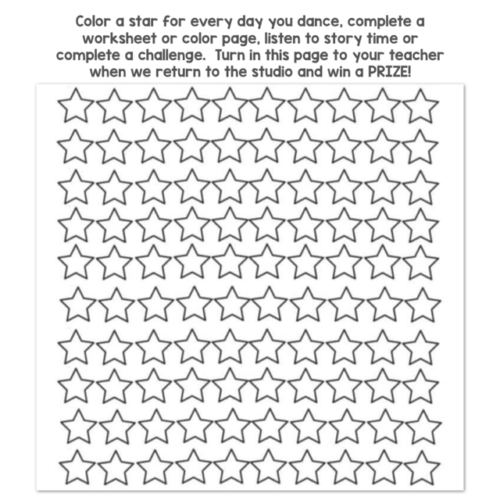 Color a star for every day you dance, complete a worksheet or color page, listen to story time or complete a challenge.  Turn in this page to your teacher when we return to the studio and win a PRIZE!